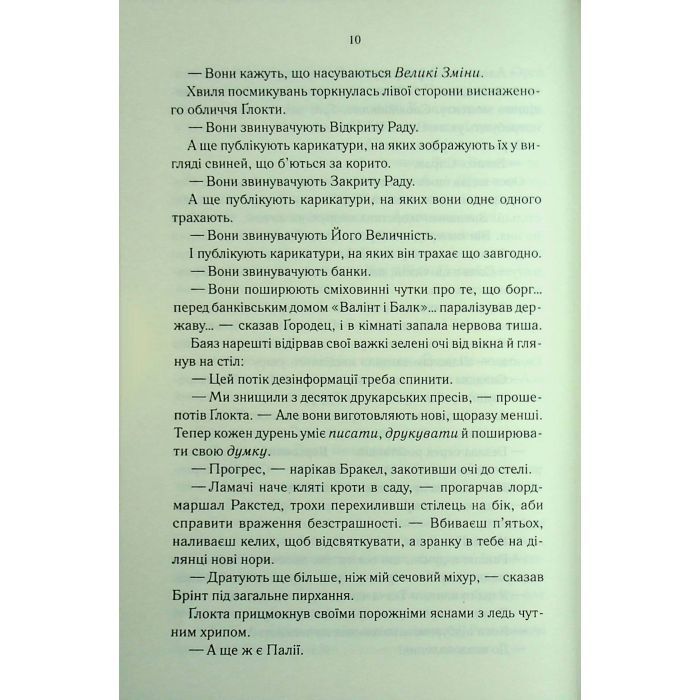 10

— Вони кажуть, що насуваються Великі Зміни.

Хвиля посмикувань торкнулась лівої сторони виснаженого обличчя Глокти.

— Вони звинувачують Відкриту Раду.

А ще публікують карикатури, на яких зображують їх у вигляді свиней, що б'ються за корито.

— Вони звинувачують Закриту Раду.

А ще публікують карикатури, на яких вони одне одного трахають.

— Вони звинувачують Його Величність.

І публікують карикатури, на яких він трахає що завгодно.

— Вони звинувачують банки.

— Вони поширюють сміховинні чутки про те, що борг... перед банківським домом «Валінт і Балк»... паралізував державу... — сказав Городец, і в кімнаті запала нервова тиша.

Баяз нарешті відірвав свої важкі зелені очі від вікна й глянув на стіл:

— Цей потік дезінформації треба спинити.

— Ми знищили з десяток друкарських пресів, — прошепотів Глокта. — Але вони виготовляють нові, щоразу менші. Тепер кожен дурень уміє писати, друкувати й поширювати свою думку.

— Прогрес, — нарікав Бракел, закотивши очі до стелі.

— Ламачі наче кляті кроти в саду, — прогарчав лорд-маршал Ракстед, трохи перехиливши стілець на бік, аби справити враження безстрашності. — Вбиваєш п'ятьох, наливаєш келих, щоб відсвяткувати, а зранку в тебе на ділянці нові нори.

— Дратують ще більше, ніж мій сечовий міхур, — сказав Брінт під загальне пирхання.

Глокта прицмокнув своїми порожніми яснами з ледь чутним хрипом.

— А ще ж є Палії.